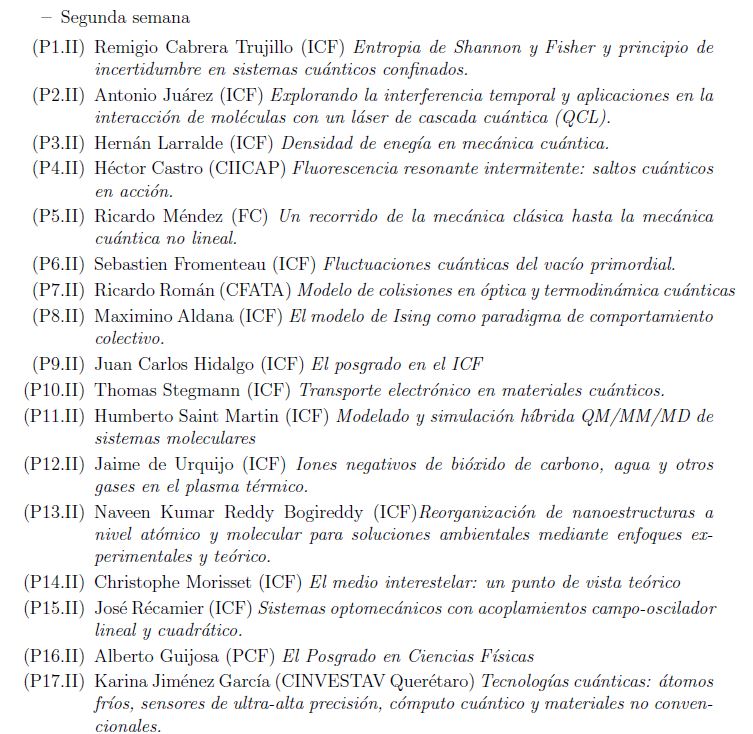 – Segunda semana

(P1.II) Remigio Cabrera Trujillo (ICF) Entropia de Shannon y Fisher y principio de incertidumbre en sistemas cuánticos confinados.

(P2.II) Antonio Juárez (ICF) Explorando la interferencia temporal y aplicaciones en la interacción de moléculas con un láser de cascada cuántica (QCL).

(P3.II) Hernán Larralde (ICF) Densidad de enegía en mecánica cuántica.

(P4.II) Héctor Castro (CIICAP) Fluorescencia resonante intermitente: saltos cuánticos en acción.

(P5.II) Ricardo Méndez (FC) Un recorrido de la mecánica clásica hasta la mecánica cuántica no lineal.

(P6.II) Sebastien Fromenteau (ICF) Fluctuaciones cuánticas del vacío primordial.

(P7.II) Ricardo Román (CFATA) Modelo de colisiones en óptica y termodinámica cuánticas

(P8.II) Maximino Aldana (ICF) El modelo de Ising como paradigma de comportamiento colectivo.

(P9.II) Juan Carlos Hidalgo (ICF) El posgrado en el ICF

(P10.II) Thomas Stegmann (ICF) Transporte electrónico en materiales cuánticos.

(P11.II) Humberto Saint Martin (ICF) Modelado y simulación híbrida QM/MM/MD de sistemas moleculares

(P12.II) Jaime de Urquijo (ICF) Iones negativos de bióxido de carbono, agua y otros gases en el plasma térmico.

(P13.II) Naveen Kumar Reddy Bogireddy (ICF)Reorganización de nanoestructuras a nivel atómico y molecular para soluciones ambientales mediante enfoques experimentales y teórico.

(P14.II) Christophe Morisset (ICF) El medio interestelar: un punto de vista teórico

(P15.II) José Récamier (ICF) Sistemas optomecánicos con acoplamientos campo-oscilador lineal y cuadrático.

(P16.II) Alberto Guijosa (PCF) El Posgrado en Ciencias Físicas

(P17.II) Karina Jiménez García (CINVESTAV Querétaro) Tecnologías cuánticas: átomos fríos, sensores de ultra-alta precisión, cómputo cuántico y materiales no convencionales.